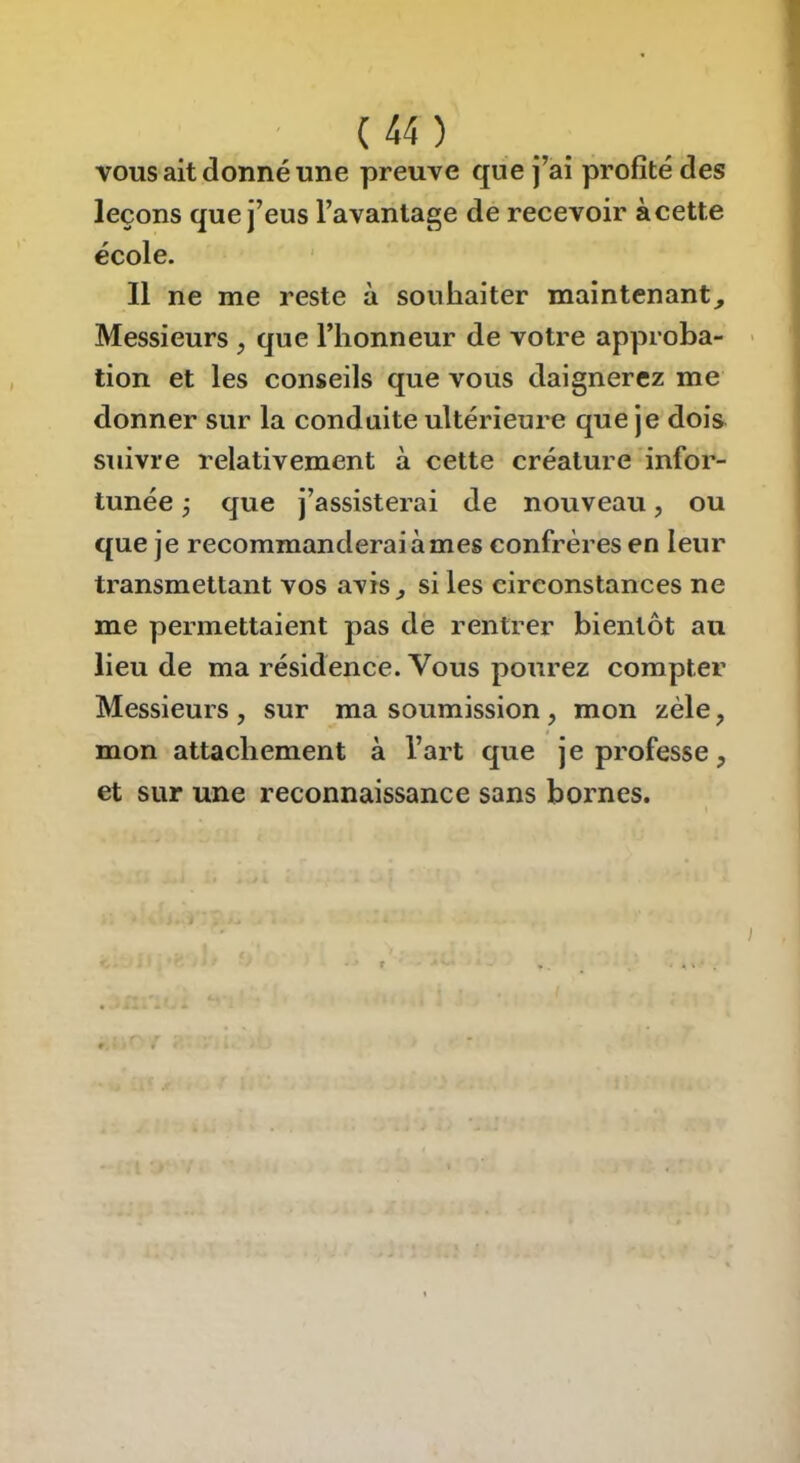 ( 44 )

vous ait donné une preuve que j'ai profité des leçons que j'eus l'avantage de recevoir à cette école.

Il ne me reste à souhaiter maintenant, Messieurs, que l'honneur de votre approbation et les conseils que vous daignerez me donner sur la conduite ultérieure que je dois suivre relativement à cette créature infortunée ; que j'assisterai de nouveau, ou que je recommanderai à mes confrères en leur transmettant vos avis, si les circonstances ne me permettaient pas de rentrer bientôt au lieu de ma résidence. Vous pourez compter Messieurs, sur ma soumission, mon zèle, mon attachement à l'art que je professe, et sur une reconnaissance sans bornes.